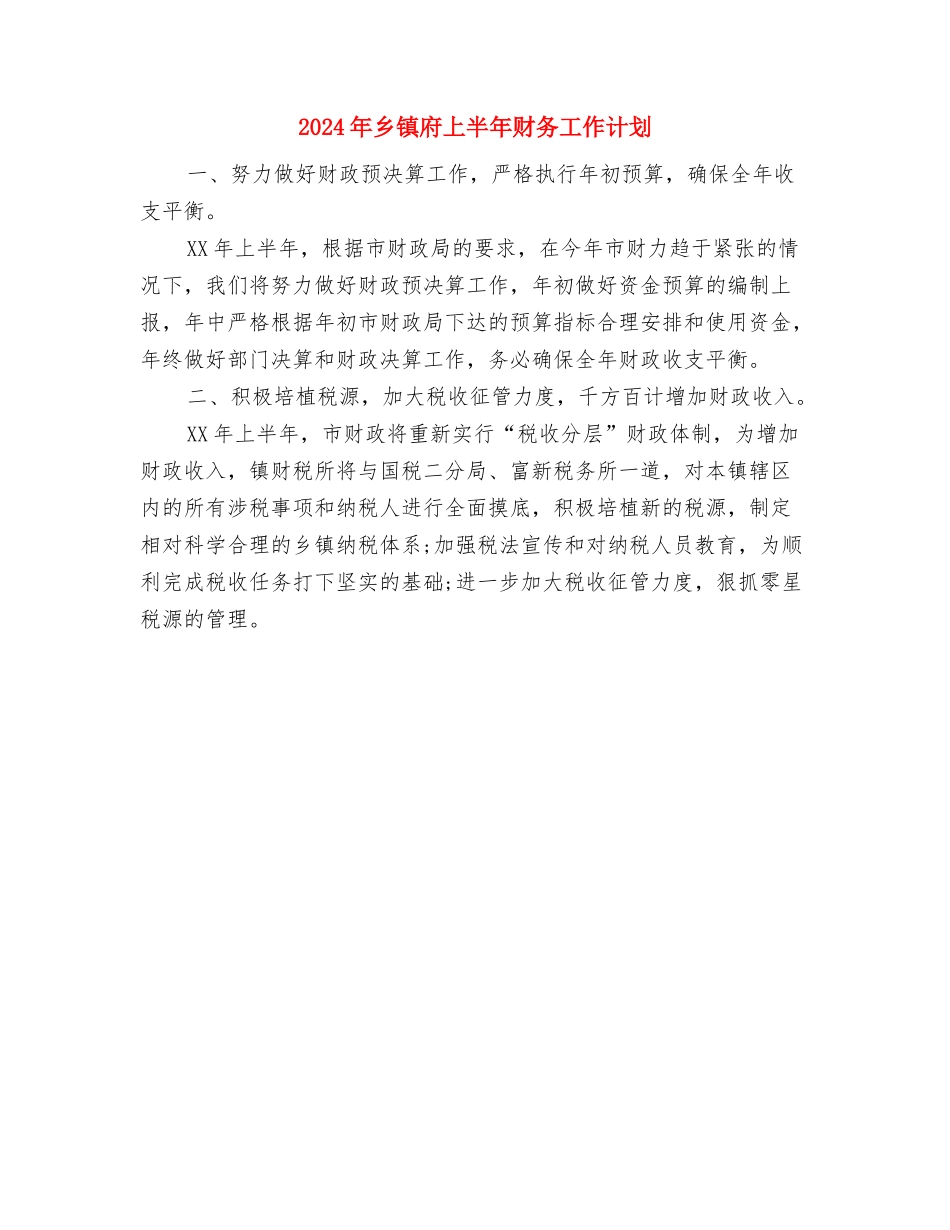 2024年乡镇府上半年财务工作计划

一、努力做好财政预决算工作，严格执行年初预算，确保全年收支平衡。

XX年上半年，根据市财政局的要求，在今年市财力趋于紧张的情况下，我们将努力做好财政预决算工作，年初做好资金预算的编制上报，年中严格根据年初市财政局下达的预算指标合理安排和使用资金，年终做好部门决算和财政决算工作，务必确保全年财政收支平衡。

二、积极培植税源，加大税收征管力度，千方百计增加财政收入。

XX年上半年，市财政将重新实行“税收分层”财政体制，为增加财政收入，镇财税所将与国税二分局、富新税务所一道，对本镇辖区内的所有涉税事项和纳税人进行全面摸底，积极培植新的税源，制定相对科学合理的乡镇纳税体系;加强税法宣传和对纳税人员教育，为顺利完成税收任务打下坚实的基础;进一步加大税收征管力度，狠抓零星税源的管理。